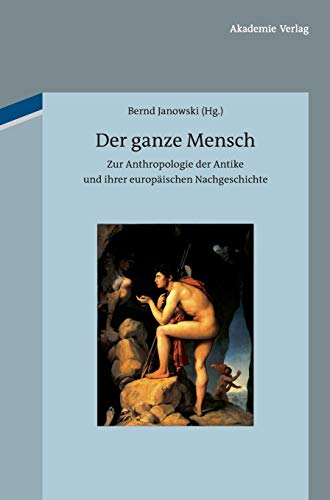 Akademie Verlag

Bernd Janowski (Hg.)

Der ganze Mensch

Zur Anthropologie der Antike und ihrer europäischen Nachgeschichte